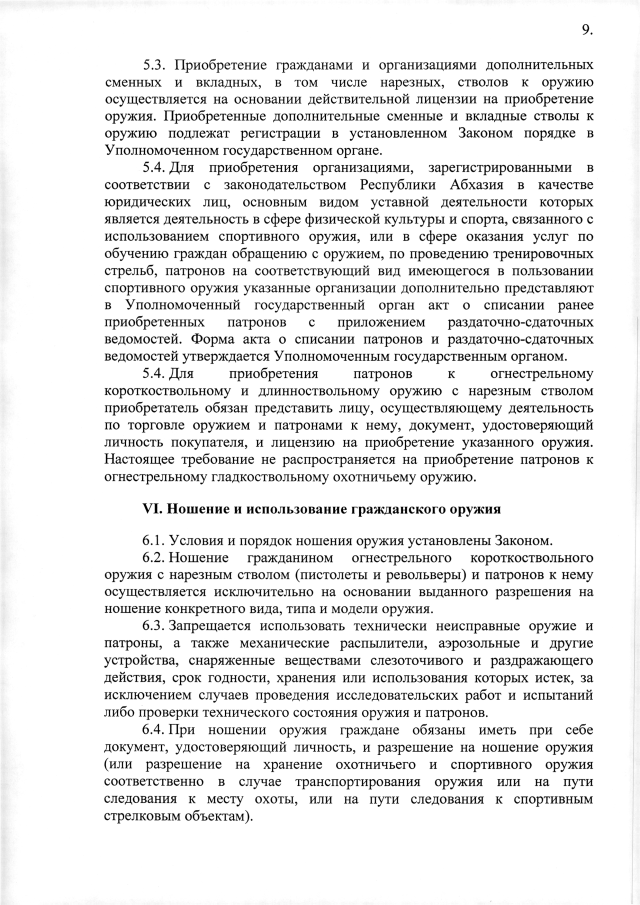 9.

5.3. Приобретение гражданами и организациями дополнительных сменных и вкладных, в том числе нарезных, стволов к оружию осуществляется на основании действительной лицензии на приобретение оружия. Приобретенные дополнительные сменные и вкладные стволы к оружию подлежат регистрации в установленном Законом порядке в Уполномоченном государственном органе.

5.4. Для приобретения организациями, зарегистрированными в соответствии с законодательством Республики Абхазия в качестве юридических лиц, основным видом уставной деятельности которых является деятельность в сфере физической культуры и спорта, связанного с использованием спортивного оружия, или в сфере оказания услуг по обучению граждан обращению с оружием, по проведению тренировочных стрельб, патронов на соответствующий вид имеющегося в пользовании спортивного оружия указанные организации дополнительно представляют в Уполномоченный государственный орган акт о списании ранее приобретенных патронов с приложением раздаточно-сдаточных ведомостей. Форма акта о списании патронов и раздаточно-сдаточных ведомостей утверждается Уполномоченным государственным органом.

5.4. Для приобретения патронов к огнестрельному короткоствольному и длинноствольному оружию с нарезным стволом приобретатель обязан представить лицу, осуществляющему деятельность по торговле оружием и патронами к нему, документ, удостоверяющий личность покупателя, и лицензию на приобретение указанного оружия. Настоящее требование не распространяется на приобретение патронов к огнестрельному гладкоствольному охотничьему оружию.

VI. Ношение и использование гражданского оружия

6.1. Условия и порядок ношения оружия установлены Законом.

6.2. Ношение гражданином огнестрельного короткоствольного оружия с нарезным стволом (пистолеты и револьверы) и патронов к нему осуществляется исключительно на основании выданного разрешения на ношение конкретного вида, типа и модели оружия.

6.3. Запрещается использовать технически неисправные оружие и патроны, а также механические распылители, аэрозольные и другие устройства, снаряженные веществами слезоточивого и раздражающего действия, срок годности, хранения или использования которых истек, за исключением случаев проведения исследовательских работ и испытаний либо проверки технического состояния оружия и патронов.

6.4. При ношении оружия граждане обязаны иметь при себе документ, удостоверяющий личность, и разрешение на ношение оружия (или разрешение на хранение охотничьего и спортивного оружия соответственно в случае транспортирования оружия или на пути следования к месту охоты, или на пути следования к спортивным стрелковым объектам).